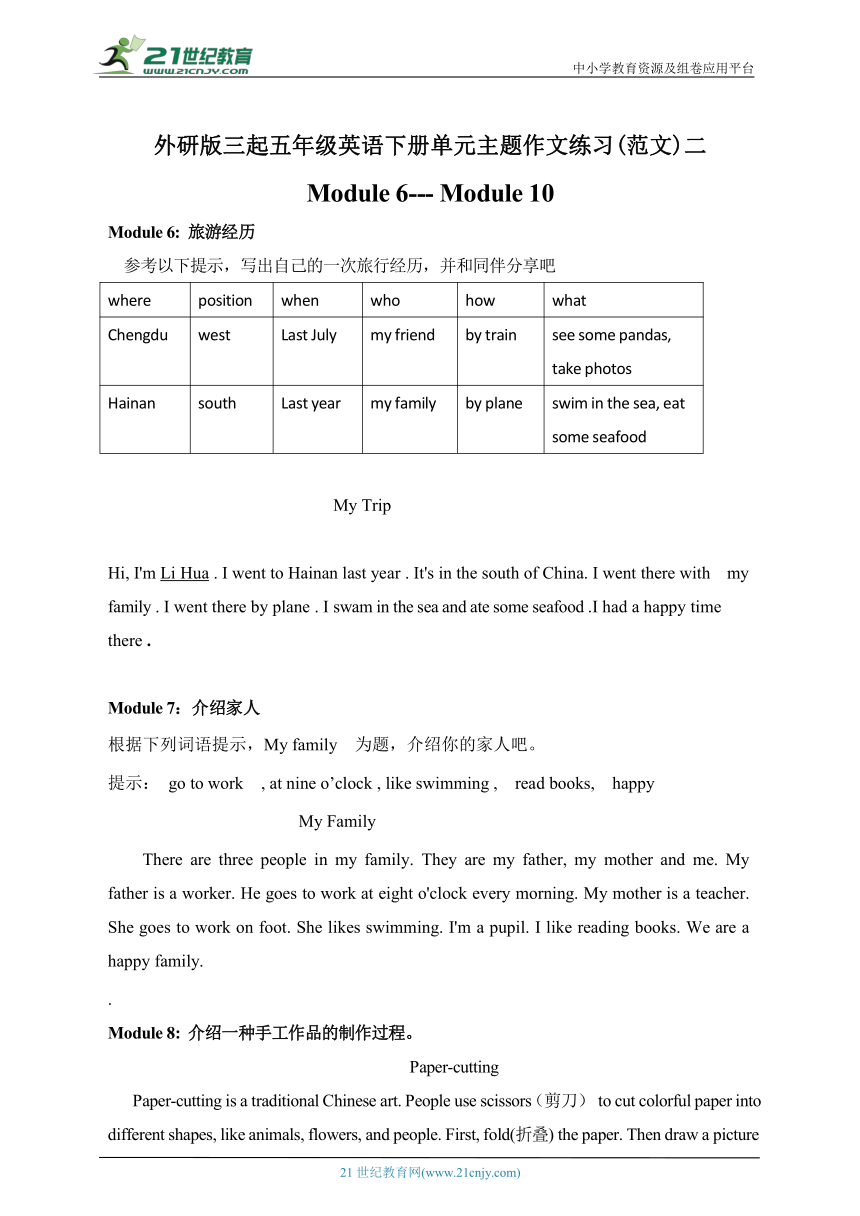 21世纪教育
www.21cnjy.com

中小学教育资源及组卷应用平台

外研版三起五年级英语下册单元主题作文练习(范文)二

Module 6--- Module 10

Module 6: 旅游经历

参考以下提示，写出自己的一次旅行经历，并和同伴分享吧

| where | position | when | who | how | what |
|---|---|---|---|---|---|
| Chengdu | west | Last July | my friend | by train | see some pandas, take photos |
| Hainan | south | Last year | my family | by plane | swim in the sea, eat some seafood |

My Trip

Hi, I'm Li Hua . I went to Hainan last year . It's in the south of China. I went there with my family . I went there by plane . I swam in the sea and ate some seafood .I had a happy time there .

Module 7：介绍家人

根据下列词语提示，My family 为题，介绍你的家人吧。

提示： go to work , at nine o’clock , like swimming , read books, happy

My Family

There are three people in my family. They are my father, my mother and me. My father is a worker. He goes to work at eight o'clock every morning. My mother is a teacher. She goes to work on foot. She likes swimming. I'm a pupil. I like reading books. We are a happy family.

.

Module 8: 介绍一种手工作品的制作过程。

Paper-cutting

Paper-cutting is a traditional Chinese art. People use scissors（剪刀） to cut colorful paper into different shapes, like animals, flowers, and people. First, fold(折叠) the paper. Then draw a picture

21 世纪教育网(www.21cnjy.com)